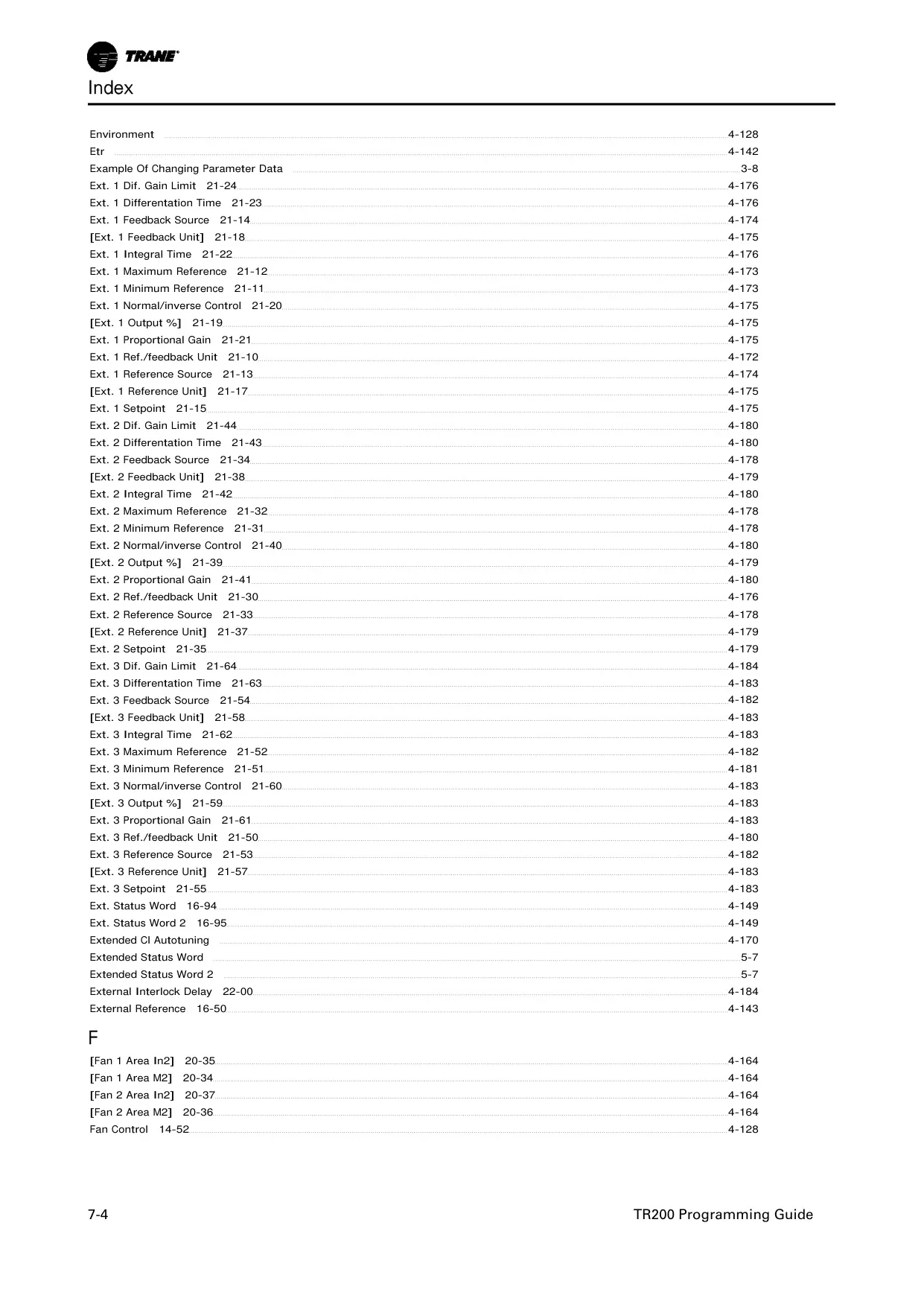 TRANE

Index

Environment 4-128
Etr 4-142
Example Of Changing Parameter Data 3-8
Ext. 1 Dif. Gain Limit 21-24 4-176
Ext. 1 Differentation Time 21-23 4-176
Ext. 1 Feedback Source 21-14 4-174
[Ext. 1 Feedback Unit] 21-18 4-175
Ext. 1 Integral Time 21-22 4-176
Ext. 1 Maximum Reference 21-12 4-173
Ext. 1 Minimum Reference 21-11 4-173
Ext. 1 Normal/inverse Control 21-20 4-175
[Ext. 1 Output %] 21-19 4-175
Ext. 1 Proportional Gain 21-21 4-175
Ext. 1 Ref./feedback Unit 21-10 4-172
Ext. 1 Reference Source 21-13 4-174
[Ext. 1 Reference Unit] 21-17 4-175
Ext. 1 Setpoint 21-15 4-175
Ext. 2 Dif. Gain Limit 21-44 4-180
Ext. 2 Differentation Time 21-43 4-180
Ext. 2 Feedback Source 21-34 4-178
[Ext. 2 Feedback Unit] 21-38 4-179
Ext. 2 Integral Time 21-42 4-180
Ext. 2 Maximum Reference 21-32 4-178
Ext. 2 Minimum Reference 21-31 4-178
Ext. 2 Normal/inverse Control 21-40 4-180
[Ext. 2 Output %] 21-39 4-179
Ext. 2 Proportional Gain 21-41 4-180
Ext. 2 Ref./feedback Unit 21-30 4-176
Ext. 2 Reference Source 21-33 4-178
[Ext. 2 Reference Unit] 21-37 4-179
Ext. 2 Setpoint 21-35 4-179
Ext. 3 Dif. Gain Limit 21-64 4-184
Ext. 3 Differentation Time 21-63 4-183
Ext. 3 Feedback Source 21-54 4-182
[Ext. 3 Feedback Unit] 21-58 4-183
Ext. 3 Integral Time 21-62 4-183
Ext. 3 Maximum Reference 21-52 4-182
Ext. 3 Minimum Reference 21-51 4-181
Ext. 3 Normal/inverse Control 21-60 4-183
[Ext. 3 Output %] 21-59 4-183
Ext. 3 Proportional Gain 21-61 4-183
Ext. 3 Ref./feedback Unit 21-50 4-180
Ext. 3 Reference Source 21-53 4-182
[Ext. 3 Reference Unit] 21-57 4-183
Ext. 3 Setpoint 21-55 4-183
Ext. Status Word 16-94 4-149
Ext. Status Word 2 16-95 4-149
Extended Cl Autotuning 4-170
Extended Status Word 5-7
Extended Status Word 2 5-7
External Interlock Delay 22-00 4-184
External Reference 16-50 4-143

F

[Fan 1 Area In2] 20-35 4-164
[Fan 1 Area M2] 20-34 4-164
[Fan 2 Area In2] 20-37 4-164
[Fan 2 Area M2] 20-36 4-164
Fan Control 14-52 4-128

7-4

TR200 Programming Guide